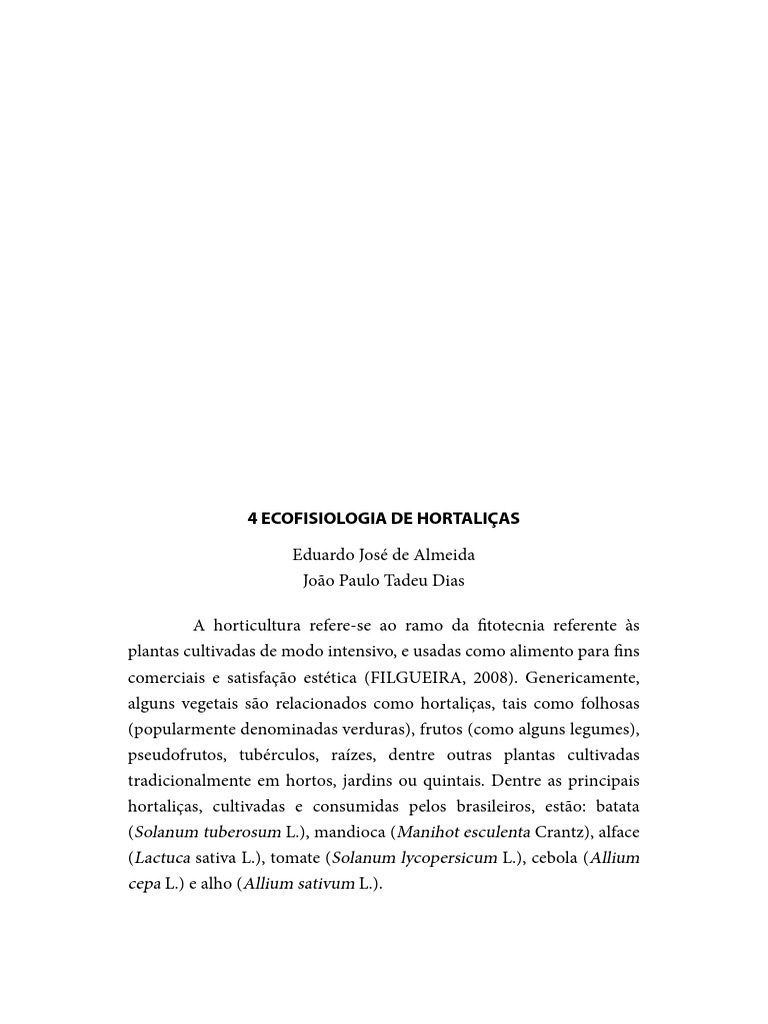 4 ECOFISIOLOGIA DE HORTALIÇAS

Eduardo José de Almeida
João Paulo Tadeu Dias

A horticultura refere-se ao ramo da fitotecnia referente às plantas cultivadas de modo intensivo, e usadas como alimento para fins comerciais e satisfação estética (FILGUEIRA, 2008). Genericamente, alguns vegetais são relacionados como hortaliças, tais como folhosas (popularmente denominadas verduras), frutos (como alguns legumes), pseudofrutos, tubérculos, raízes, dentre outras plantas cultivadas tradicionalmente em hortos, jardins ou quintais. Dentre as principais hortaliças, cultivadas e consumidas pelos brasileiros, estão: batata (Solanum tuberosum L.), mandioca (Manihot esculenta Crantz), alface (Lactuca sativa L.), tomate (Solanum lycopersicum L.), cebola (Allium cepa L.) e alho (Allium sativum L.).